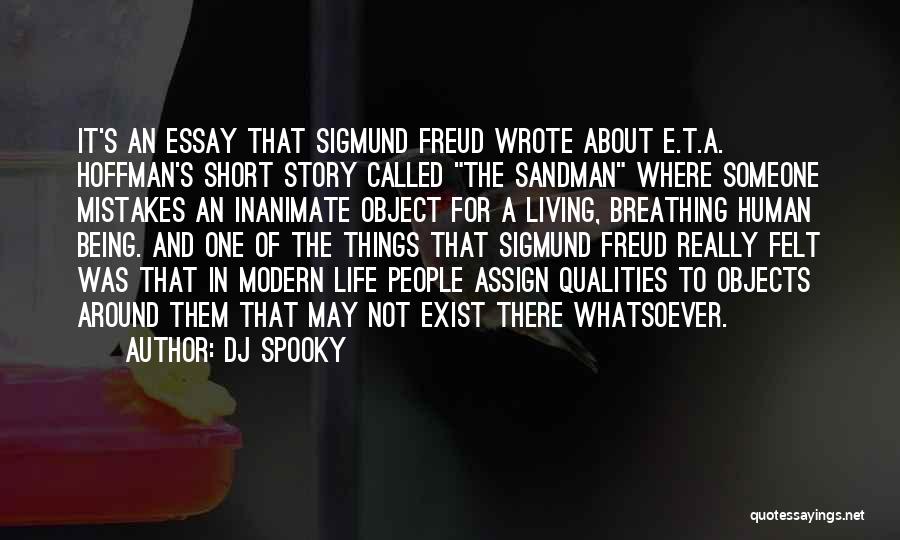 IT'S AN ESSAY THAT SIGMUND FREUD WROTE ABOUT E.T.A. HOFFMAN'S SHORT STORY CALLED "THE SANDMAN" WHERE SOMEONE MISTAKES AN INANIMATE OBJECT FOR A LIVING, BREATHING HUMAN BEING. AND ONE OF THE THINGS THAT SIGMUND FREUD REALLY FELT WAS THAT IN MODERN LIFE PEOPLE ASSIGN QUALITIES TO OBJECTS AROUND THEM THAT MAY NOT EXIST THERE WHATSOEVER.

AUTHOR: DJ SPOOKY

quotessayings.net